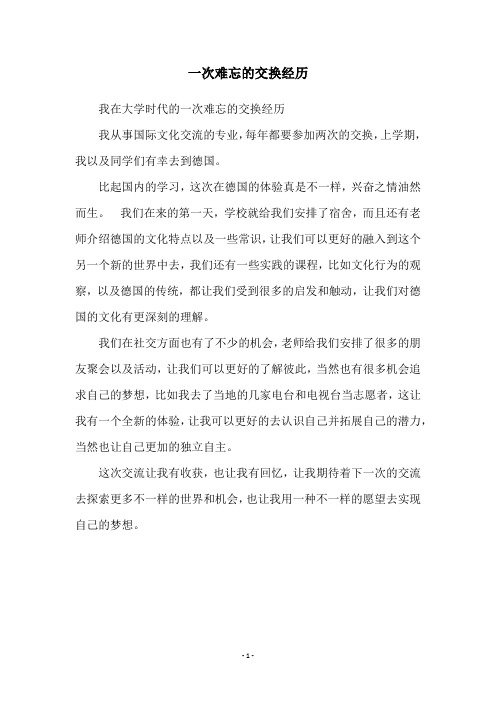 一次难忘的交换经历

我在大学时代的一次难忘的交换经历

我从事国际文化交流的专业，每年都要参加两次的交换，上学期，我以及同学们有幸去到德国。

比起国内的学习，这次在德国的体验真是不一样，兴奋之情油然而生。 我们在来的第一天，学校就给我们安排了宿舍，而且还有老师介绍德国的文化特点以及一些常识，让我们可以更好的融入到这个另一个新的世界中去，我们还有一些实践的课程，比如文化行为的观察，以及德国的传统，都让我们受到很多的启发和触动，让我们对德国的文化有更深刻的理解。

我们在社交方面也有了不少的机会，老师给我们安排了很多的朋友聚会以及活动，让我们可以更好的了解彼此，当然也有很多机会追求自己的梦想，比如我去了当地的几家电台和电视台当志愿者，这让我有一个全新的体验，让我可以更好的去认识自己并拓展自己的潜力，当然也让自己更加的独立自主。

这次交流让我有收获，也让我有回忆，让我期待着下一次的交流去探索更多不一样的世界和机会，也让我用一种不一样的愿望去实现自己的梦想。

- 1 -